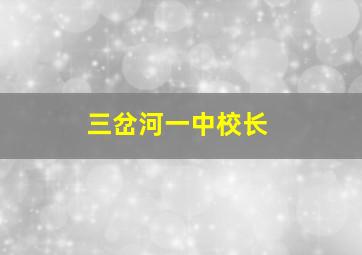 三岔河一中校长